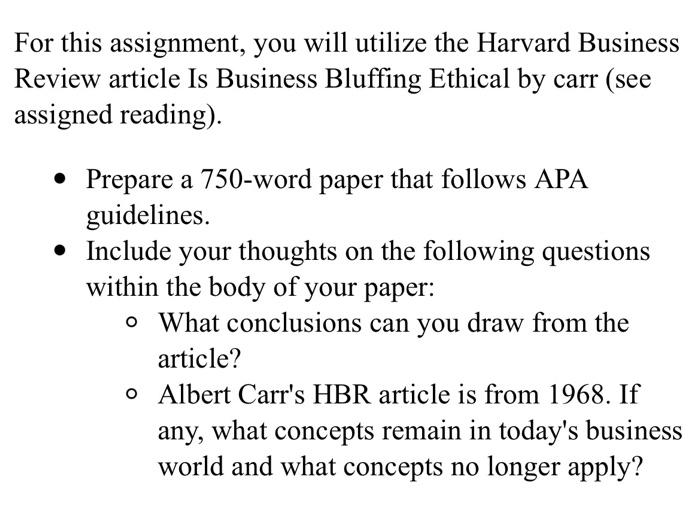 For this assignment, you will utilize the Harvard Business Review article Is Business Bluffing Ethical by carr (see assigned reading).

- Prepare a 750-word paper that follows APA guidelines.
- Include your thoughts on the following questions within the body of your paper:
  - What conclusions can you draw from the article?
  - Albert Carr's HBR article is from 1968. If any, what concepts remain in today's business world and what concepts no longer apply?